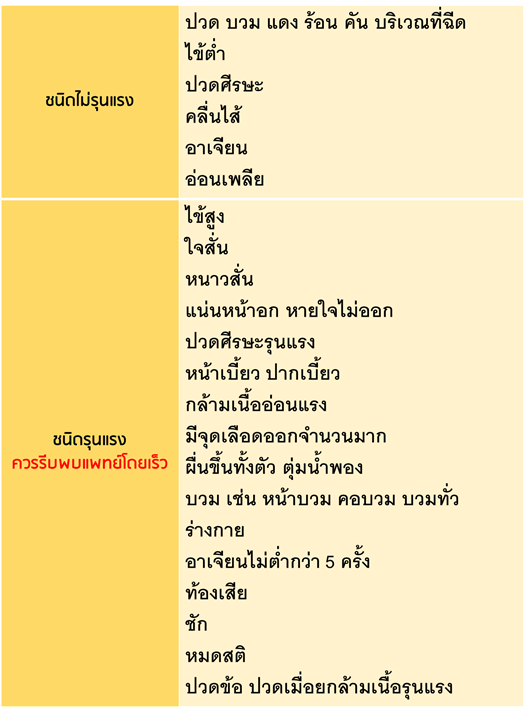 | ชนิดไม่รุนแรง | ปวด บวม แดง ร้อน คัน บริเวณที่ฉีด<br>ไข้ต่ำ<br>ปวดศีรษะ<br>คลื่นไส้<br>อาเจียน<br>อ่อนเพลีย |
|---|---|
| ชนิดรุนแรง<br>ควรรีบพบแพทย์โดยเร็ว | ไข้สูง<br>ใจสั่น<br>หนาวสั่น<br>แน่นหน้าอก หายใจไม่ออก<br>ปวดศีรษะรุนแรง<br>หน้าเบี้ยว ปากเบี้ยว<br>กล้ามเนื้ออ่อนแรง<br>มีจุดเลือดออกจำนวนมาก<br>ผื่นขึ้นทั้งตัว ตุ่มน้ำพอง<br>บวม เช่น หน้าบวม คอบวม บวมทั่วร่างกาย<br>อาเจียนไม่ต่ำกว่า 5 ครั้ง<br>ท้องเสีย<br>ชัก<br>หมดสติ<br>ปวดข้อ ปวดเมื่อยกล้ามเนื้อรุนแรง |